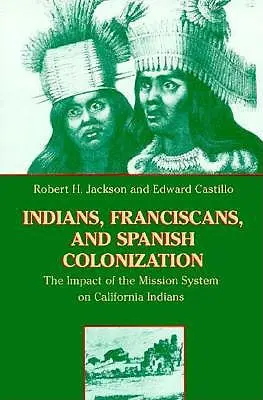 Robert H. Jackson and Edward Castillo

INDIANS, FRANCISCANS, AND SPANISH COLONIZATION

The Impact of the Mission System on California Indians